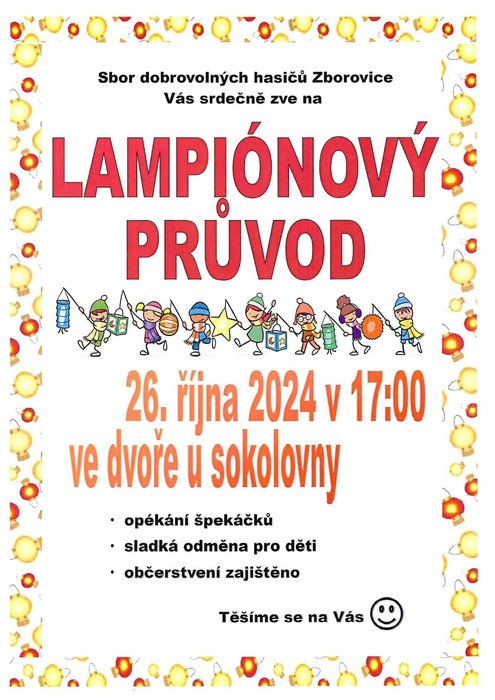 Sbor dobrovolných hasičů Zborovice
Vás srdečně zve na

LAMPIÓNOVÝ PRŮVOD

26. října 2024 v 17:00
ve dvoře u sokolovny

· opékání špekáčků
· sladká odměna pro děti
· občerstvení zajištěno

Těšíme se na Vás